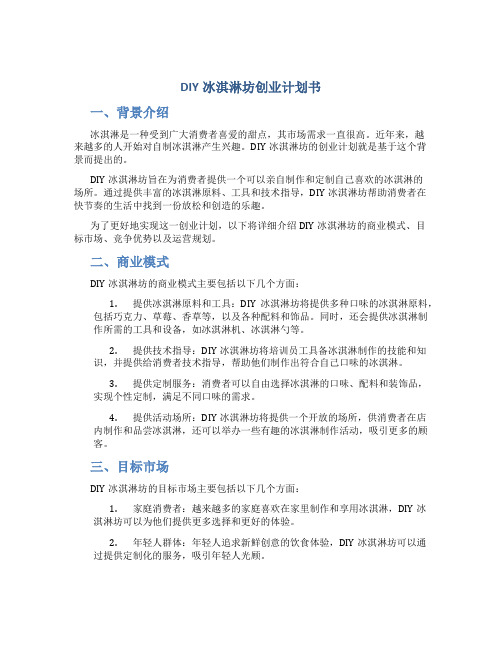 DIY 冰淇淋坊创业计划书

一、背景介绍

冰淇淋是一种受到广大消费者喜爱的甜点，其市场需求一直很高。近年来，越来越多的人开始对自制冰淇淋产生兴趣。DIY 冰淇淋坊的创业计划就是基于这个背景而提出的。

DIY 冰淇淋坊旨在为消费者提供一个可以亲自制作和定制自己喜欢的冰淇淋的场所。通过提供丰富的冰淇淋原料、工具和技术指导，DIY 冰淇淋坊帮助消费者在快节奏的生活中找到一份放松和创造的乐趣。

为了更好地实现这一创业计划，以下将详细介绍 DIY 冰淇淋坊的商业模式、目标市场、竞争优势以及运营规划。

二、商业模式

DIY 冰淇淋坊的商业模式主要包括以下几个方面：

1. 提供冰淇淋原料和工具：DIY 冰淇淋坊将提供多种口味的冰淇淋原料，包括巧克力、草莓、香草等，以及各种配料和饰品。同时，还会提供冰淇淋制作所需的工具和设备，如冰淇淋机、冰淇淋勺等。

2. 提供技术指导：DIY 冰淇淋坊将培训员工具备冰淇淋制作的技能和知识，并提供给消费者技术指导，帮助他们制作出符合自己口味的冰淇淋。

3. 提供定制服务：消费者可以自由选择冰淇淋的口味、配料和装饰品，实现个性定制，满足不同口味的需求。

4. 提供活动场所：DIY 冰淇淋坊将提供一个开放的场所，供消费者在店内制作和品尝冰淇淋，还可以举办一些有趣的冰淇淋制作活动，吸引更多的顾客。

三、目标市场

DIY 冰淇淋坊的目标市场主要包括以下几个方面：

1. 家庭消费者：越来越多的家庭喜欢在家里制作和享用冰淇淋，DIY 冰淇淋坊可以为他们提供更多选择和更好的体验。

2. 年轻人群体：年轻人追求新鲜创意的饮食体验，DIY 冰淇淋坊可以通过提供定制化的服务，吸引年轻人光顾。